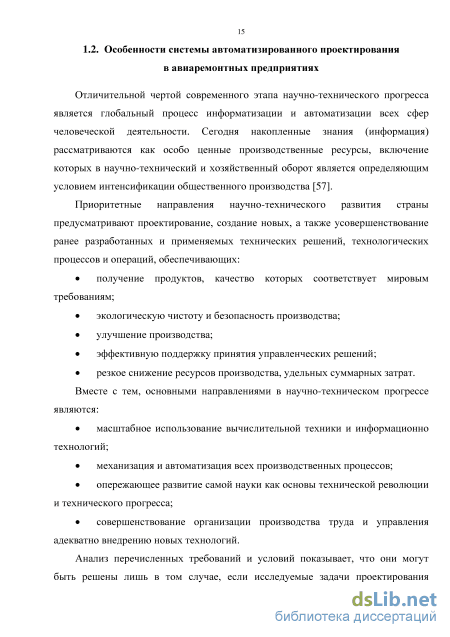 15

1.2. Особенности системы автоматизированного проектирования в авиаремонтных предприятиях

Отличительной чертой современного этапа научно-технического прогресса является глобальный процесс информатизации и автоматизации всех сфер человеческой деятельности. Сегодня накопленные знания (информация) рассматриваются как особо ценные производственные ресурсы, включение которых в научно-технический и хозяйственный оборот является определяющим условием интенсификации общественного производства [57].

Приоритетные направления научно-технического развития страны предусматривают проектирование, создание новых, а также усовершенствование ранее разработанных и применяемых технических решений, технологических процессов и операций, обеспечивающих:

• получение продуктов, качество которых соответствует мировым требованиям;

• экологическую чистоту и безопасность производства;

• улучшение производства;

• эффективную поддержку принятия управленческих решений;

• резкое снижение ресурсов производства, удельных суммарных затрат.

Вместе с тем, основными направлениями в научно-техническом прогрессе являются:

• масштабное использование вычислительной техники и информационно технологий;

• механизация и автоматизация всех производственных процессов;

• опережающее развитие самой науки как основы технической революции и технического прогресса;

• совершенствование организации производства труда и управления адекватно внедрению новых технологий.

Анализ перечисленных требований и условий показывает, что они могут быть решены лишь в том случае, если исследуемые задачи проектирования

dsLib.net
библиотека диссертаций